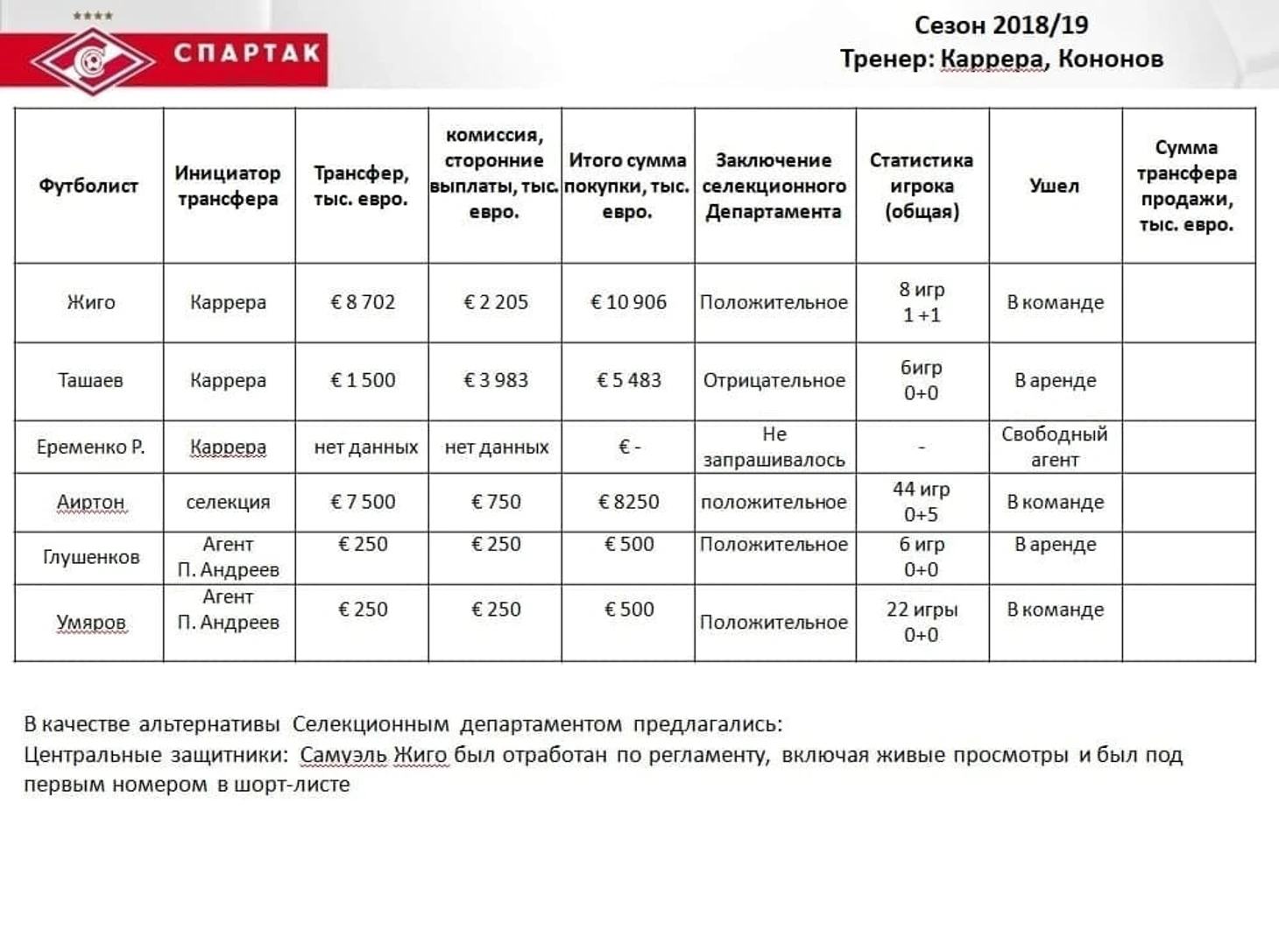 СПАРТАК

Сезон 2018/19
Тренер: Каррера, Кононов

| Футболист | Инициатор трансфера | Трансфер, тыс. евро. | комиссия, сторонние выплаты, тыс. евро. | Итого сумма покупки, тыс. евро. | Заключение селекционного Департамента | Статистика игрока (общая) | Ушел | Сумма трансфера продажи, тыс. евро. |
|---|---|---|---|---|---|---|---|---|
| Жиго | Каррера | € 8 702 | € 2 205 | € 10 906 | Положительное | 8 игр 1 +1 | В команде | |
| Ташаев | Каррера | € 1 500 | € 3 983 | € 5 483 | Отрицательное | 6игр 0+0 | В аренде | |
| Еременко Р. | Каррера | нет данных | нет данных | € - | Не запрашивалось | - | Свободный агент | |
| Аиртон | селекция | € 7 500 | € 750 | € 8250 | положительное | 44 игр 0+5 | В команде | |
| Глушенков | Агент П. Андреев | € 250 | € 250 | € 500 | Положительное | 6 игр 0+0 | В аренде | |
| Умяров | Агент П. Андреев | € 250 | € 250 | € 500 | Положительное | 22 игры 0+0 | В команде | |

В качестве альтернативы Селекционным департаментом предлагались:
Центральные защитники: Самуэль Жиго был отработан по регламенту, включая живые просмотры и был под первым номером в шорт-листе